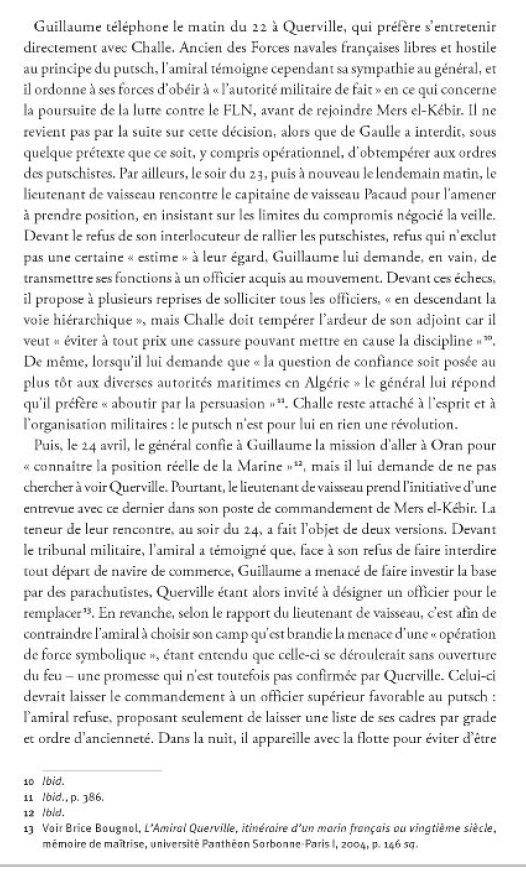 Guillaume téléphone le matin du 22 à Querville, qui préfère s'entretenir directement avec Challe. Ancien des Forces navales françaises libres et hostile au principe du putsch, l'amiral témoigne cependant sa sympathie au général, et il ordonne à ses forces d'obéir à « l'autorité militaire de fait » en ce qui concerne la poursuite de la lutte contre le FLN, avant de rejoindre Mers el-Kébir. Il ne revient pas par la suite sur cette décision, alors que de Gaulle a interdit, sous quelque prétexte que ce soit, y compris opérationnel, d'obtempérer aux ordres des putschistes. Par ailleurs, le soir du 23, puis à nouveau le lendemain matin, le lieutenant de vaisseau rencontre le capitaine de vaisseau Pacaud pour l'amener à prendre position, en insistant sur les limites du compromis négocié la veille. Devant le refus de son interlocuteur de rallier les putschistes, refus qui n'exclut pas une certaine « estime » à leur égard, Guillaume lui demande, en vain, de transmettre ses fonctions à un officier acquis au mouvement. Devant ces échecs, il propose à plusieurs reprises de solliciter tous les officiers, « en descendant la voie hiérarchique », mais Challe doit tempérer l'ardeur de son adjoint car il veut « éviter à tout prix une cassure pouvant mettre en cause la discipline »$^{10}$. De même, lorsqu'il lui demande que « la question de confiance soit posée au plus tôt aux diverses autorités maritimes en Algérie » le général lui répond qu'il préfère « aboutir par la persuasion »$^{11}$. Challe reste attaché à l'esprit et à l'organisation militaires : le putsch n'est pour lui en rien une révolution.

Puis, le 24 avril, le général confie à Guillaume la mission d'aller à Oran pour « connaître la position réelle de la Marine »$^{12}$, mais il lui demande de ne pas chercher à voir Querville. Pourtant, le lieutenant de vaisseau prend l'initiative d'une entrevue avec ce dernier dans son poste de commandement de Mers el-Kébir. La teneur de leur rencontre, au soir du 24, a fait l'objet de deux versions. Devant le tribunal militaire, l'amiral a témoigné que, face à son refus de faire interdire tout départ de navire de commerce, Guillaume a menacé de faire investir la base par des parachutistes, Querville étant alors invité à désigner un officier pour le remplacer$^{13}$. En revanche, selon le rapport du lieutenant de vaisseau, c'est afin de contraindre l'amiral à choisir son camp qu'est brandie la menace d'une « opération de force symbolique », étant entendu que celle-ci se déroulerait sans ouverture du feu – une promesse qui n'est toutefois pas confirmée par Querville. Celui-ci devrait laisser le commandement à un officier supérieur favorable au putsch : l'amiral refuse, proposant seulement de laisser une liste de ses cadres par grade et ordre d'ancienneté. Dans la nuit, il appareille avec la flotte pour éviter d'être

10 Ibid.
11 Ibid., p. 386.
12 Ibid.
13 Voir Brice Bougnol, L'Amiral Querville, itinéraire d'un marin français au vingtième siècle, mémoire de maîtrise, université Panthéon Sorbonne-Paris I, 2004, p. 146 sq.